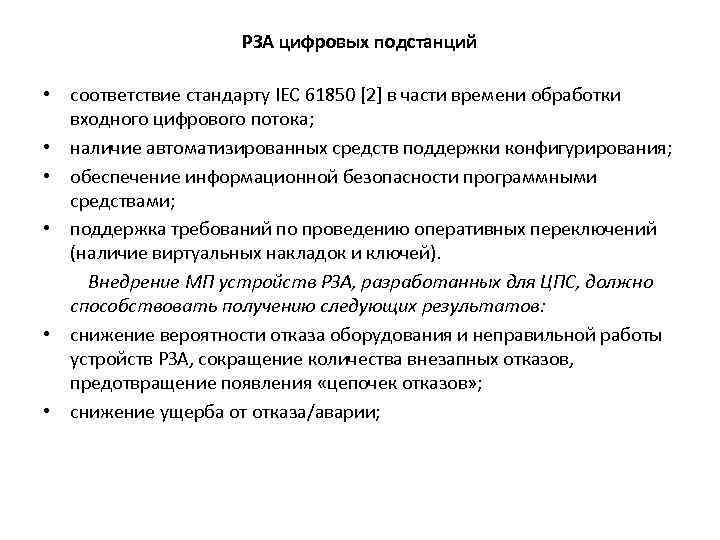 РЗА цифровых подстанций

• соответствие стандарту IEC 61850 [2] в части времени обработки входного цифрового потока;
• наличие автоматизированных средств поддержки конфигурирования;
• обеспечение информационной безопасности программными средствами;
• поддержка требований по проведению оперативных переключений (наличие виртуальных накладок и ключей).

Внедрение МП устройств РЗА, разработанных для ЦПС, должно способствовать получению следующих результатов:

• снижение вероятности отказа оборудования и неправильной работы устройств РЗА, сокращение количества внезапных отказов, предотвращение появления «цепочек отказов»;
• снижение ущерба от отказа/аварии;